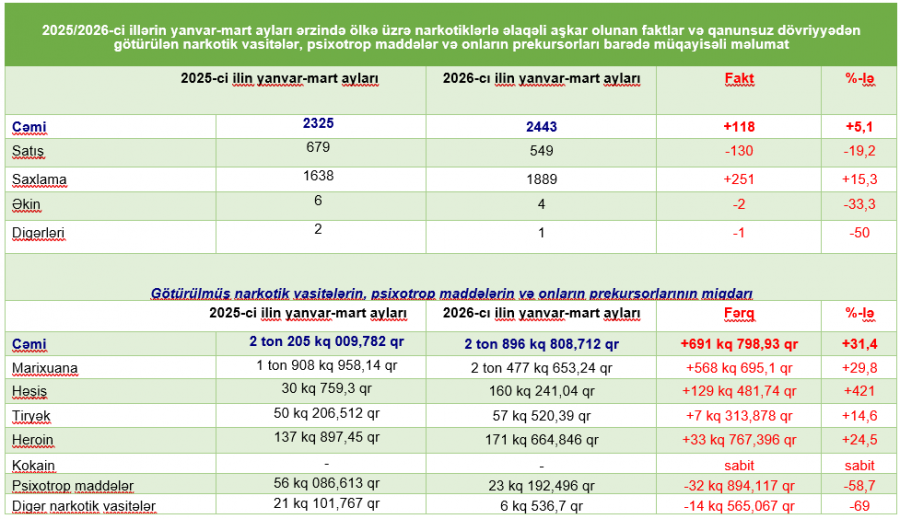 2025/2026-ci illərin yanvar-mart ayları ərzində ölkə üzrə narkotiklərlə əlaqəli aşkar olunan faktlar və qanunsuz dövriyyədən götürülən narkotik vasitələr, psixotrop maddələr və onların prekursorları barədə müqayisəli məlumat

| | 2025-ci ilin yanvar-mart ayları | 2026-cı ilin yanvar-mart ayları | Fakt | %-lə |
|---|---|---|---|---|
| Cəmi | 2325 | 2443 | +118 | +5,1 |
| Satış | 679 | 549 | -130 | -19,2 |
| Saxlama | 1638 | 1889 | +251 | +15,3 |
| Əkin | 6 | 4 | -2 | -33,3 |
| Digərləri | 2 | 1 | -1 | -50 |

Götürülmüş narkotik vasitələrin, psixotrop maddələrin və onların prekursorlarının miqdarı

| | 2025-ci ilin yanvar-mart ayları | 2026-cı ilin yanvar-mart ayları | Fərq | %-lə |
|---|---|---|---|---|
| Cəmi | 2 ton 205 kq 009,782 qr | 2 ton 896 kq 808,712 qr | +691 kq 798,93 qr | +31,4 |
| Marixuana | 1 ton 908 kq 958,14 qr | 2 ton 477 kq 653,24 qr | +568 kq 695,1 qr | +29,8 |
| Həşiş | 30 kq 759,3 qr | 160 kq 241,04 qr | +129 kq 481,74 qr | +421 |
| Tiryək | 50 kq 206,512 qr | 57 kq 520,39 qr | +7 kq 313,878 qr | +14,6 |
| Heroin | 137 kq 897,45 qr | 171 kq 664,846 qr | +33 kq 767,396 qr | +24,5 |
| Kokain | - | - | sabit | sabit |
| Psixotrop maddələr | 56 kq 086,613 qr | 23 kq 192,496 qr | -32 kq 894,117 qr | -58,7 |
| Digər narkotik vasitələr | 21 kq 101,767 qr | 6 kq 536,7 qr | -14 kq 565,067 qr | -69 |